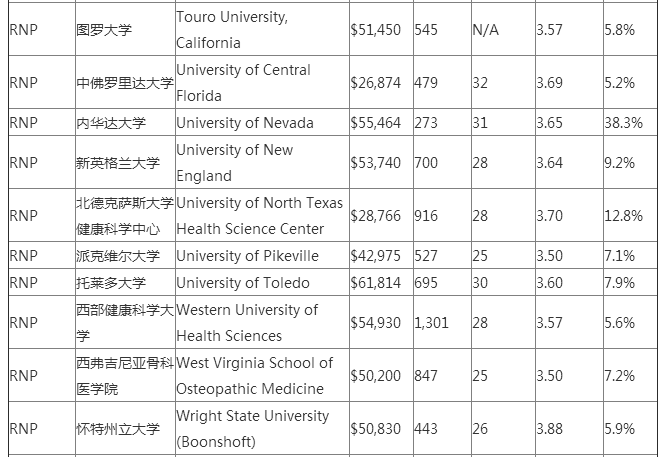 | RNP | 图罗大学 | Touro University, California | \$51,450 | 545 | N/A | 3.57 | 5.8% |
|---|---|---|---|---|---|---|---|
| RNP | 中佛罗里达大学 | University of Central Florida | \$26,874 | 479 | 32 | 3.69 | 5.2% |
| RNP | 内华达大学 | University of Nevada | \$55,464 | 273 | 31 | 3.65 | 38.3% |
| RNP | 新英格兰大学 | University of New England | \$53,740 | 700 | 28 | 3.64 | 9.2% |
| RNP | 北德克萨斯大学健康科学中心 | University of North Texas Health Science Center | \$28,766 | 916 | 28 | 3.70 | 12.8% |
| RNP | 派克维尔大学 | University of Pikeville | \$42,975 | 527 | 25 | 3.50 | 7.1% |
| RNP | 托莱多大学 | University of Toledo | \$61,814 | 695 | 30 | 3.60 | 7.9% |
| RNP | 西部健康科学大学 | Western University of Health Sciences | \$54,930 | 1,301 | 28 | 3.57 | 5.6% |
| RNP | 西弗吉尼亚骨科医学院 | West Virginia School of Osteopathic Medicine | \$50,200 | 847 | 25 | 3.50 | 7.2% |
| RNP | 怀特州立大学 | Wright State University (Boonshoft) | \$50,830 | 443 | 26 | 3.88 | 5.9% |